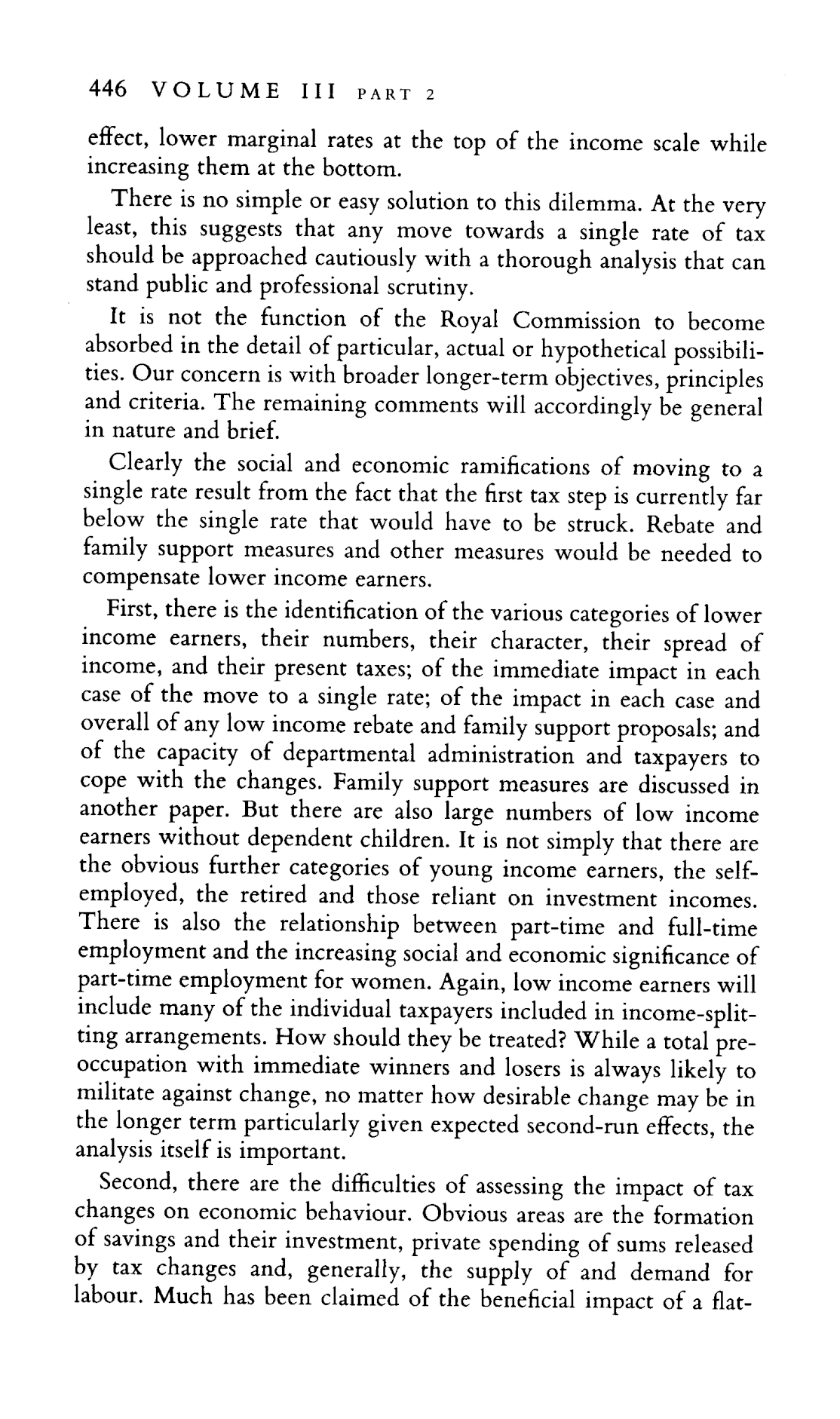 446 VOLUME III PART 2

effect, lower marginal rates at the top of the income scale while increasing them at the bottom.

There is no simple or easy solution to this dilemma. At the very least, this suggests that any move towards a single rate of tax should be approached cautiously with a thorough analysis that can stand public and professional scrutiny.

It is not the function of the Royal Commission to become absorbed in the detail of particular, actual or hypothetical possibilities. Our concern is with broader longer-term objectives, principles and criteria. The remaining comments will accordingly be general in nature and brief.

Clearly the social and economic ramifications of moving to a single rate result from the fact that the first tax step is currently far below the single rate that would have to be struck. Rebate and family support measures and other measures would be needed to compensate lower income earners.

First, there is the identification of the various categories of lower income earners, their numbers, their character, their spread of income, and their present taxes; of the immediate impact in each case of the move to a single rate; of the impact in each case and overall of any low income rebate and family support proposals; and of the capacity of departmental administration and taxpayers to cope with the changes. Family support measures are discussed in another paper. But there are also large numbers of low income earners without dependent children. It is not simply that there are the obvious further categories of young income earners, the self-employed, the retired and those reliant on investment incomes. There is also the relationship between part-time and full-time employment and the increasing social and economic significance of part-time employment for women. Again, low income earners will include many of the individual taxpayers included in income-splitting arrangements. How should they be treated? While a total preoccupation with immediate winners and losers is always likely to militate against change, no matter how desirable change may be in the longer term particularly given expected second-run effects, the analysis itself is important.

Second, there are the difficulties of assessing the impact of tax changes on economic behaviour. Obvious areas are the formation of savings and their investment, private spending of sums released by tax changes and, generally, the supply of and demand for labour. Much has been claimed of the beneficial impact of a flat-